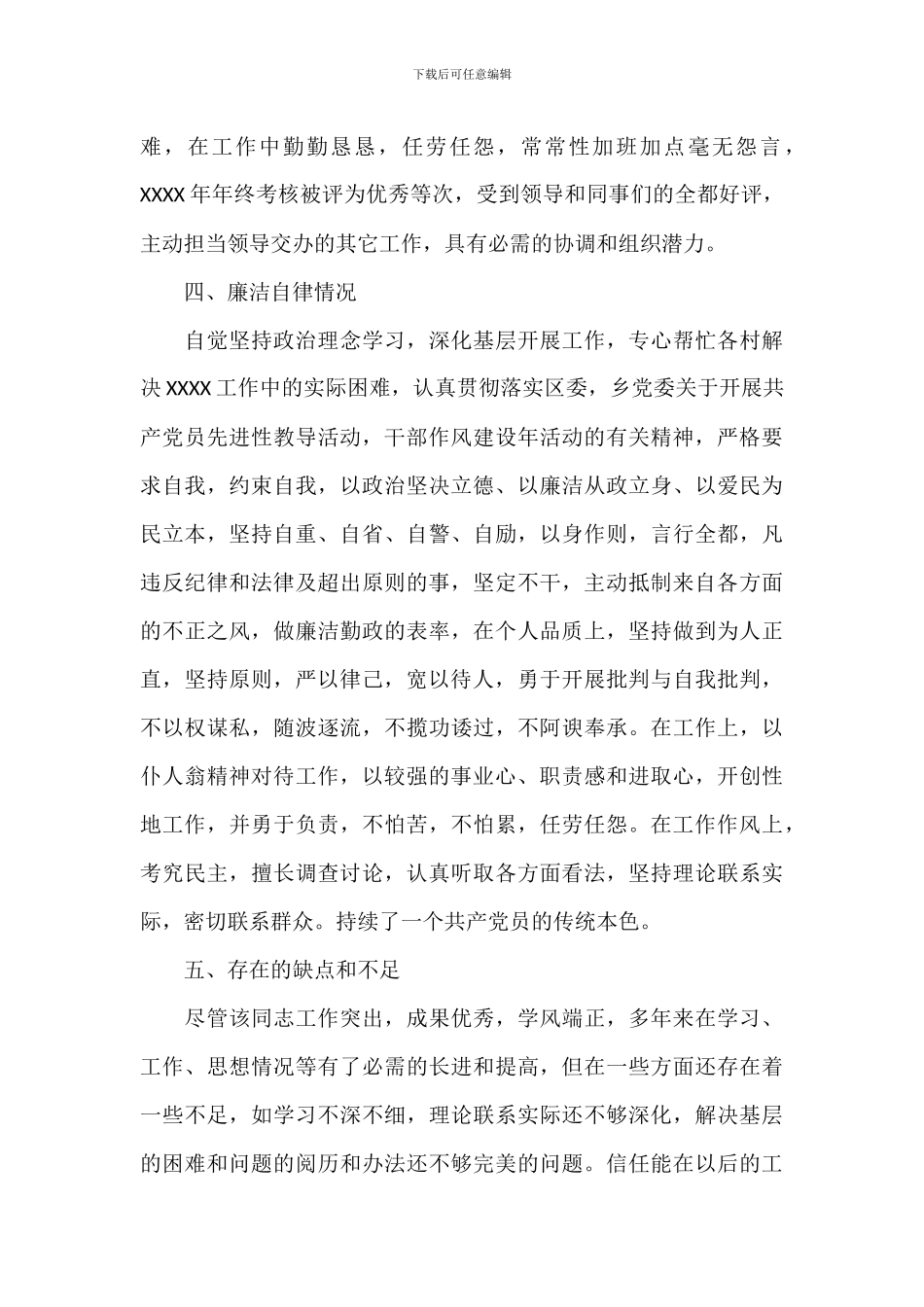 下载后可任意编辑

难，在工作中勤勤恳恳，任劳任怨，常常性加班加点毫无怨言，XXXX年年终考核被评为优秀等次，受到领导和同事们的全都好评，主动担当领导交办的其它工作，具有必需的协调和组织潜力。

四、廉洁自律情况

自觉坚持政治理念学习，深化基层开展工作，专心帮忙各村解决XXXX工作中的实际困难，认真贯彻落实区委，乡党委关于开展共产党员先进性教导活动，干部作风建设年活动的有关精神，严格要求自我，约束自我，以政治坚决立德、以廉洁从政立身、以爱民为民立本，坚持自重、自省、自警、自励，以身作则，言行全都，凡违反纪律和法律及超出原则的事，坚定不干，主动抵制来自各方面的不正之风，做廉洁勤政的表率，在个人品质上，坚持做到为人正直，坚持原则，严以律己，宽以待人，勇于开展批判与自我批判，不以权谋私，随波逐流，不揽功诿过，不阿谀奉承。在工作上，以仆人翁精神对待工作，以较强的事业心、职责感和进取心，开创性地工作，并勇于负责，不怕苦，不怕累，任劳任怨。在工作作风上，考究民主，擅长调查讨论，认真听取各方面看法，坚持理论联系实际，密切联系群众。持续了一个共产党员的传统本色。

五、存在的缺点和不足

尽管该同志工作突出，成果优秀，学风端正，多年来在学习、工作、思想情况等有了必需的长进和提高，但在一些方面还存在着一些不足，如学习不深不细，理论联系实际还不够深化，解决基层的困难和问题的阅历和办法还不够完美的问题。信任能在以后的工